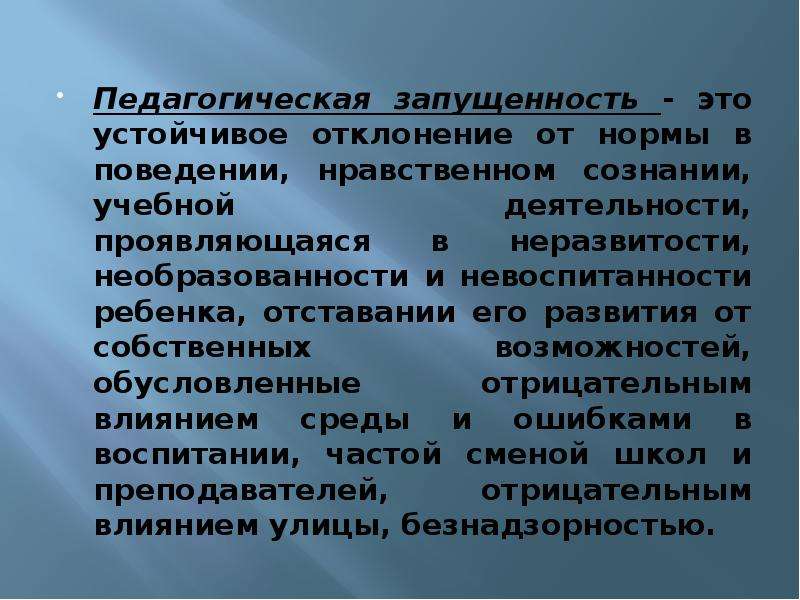 Педагогическая запущенность - это устойчивое отклонение от нормы в поведении, нравственном сознании, учебной деятельности, проявляющаяся в неразвитости, необразованности и невоспитанности ребенка, отставании его развития от собственных возможностей, обусловленные отрицательным влиянием среды и ошибками в воспитании, частой сменой школ и преподавателей, отрицательным влиянием улицы, безнадзорностью.